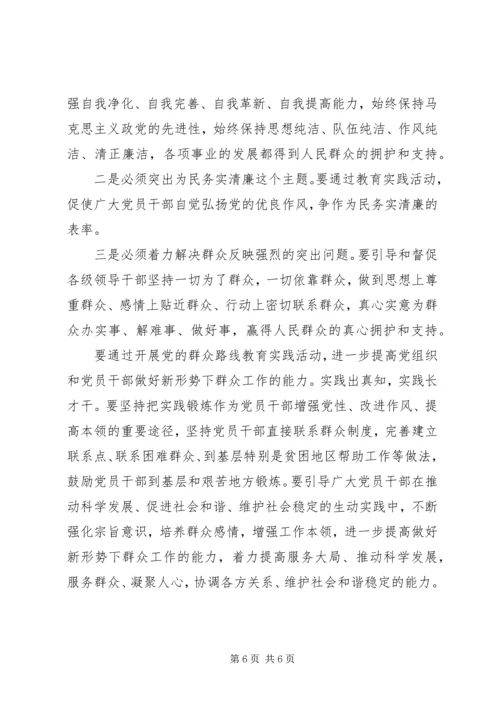 强自我净化、自我完善、自我革新、自我提高能力，始终保持马克思主义政党的先进性，始终保持思想纯洁、队伍纯洁、作风纯洁、清正廉洁，各项事业的发展都得到人民群众的拥护和支持。

二是必须突出为民务实清廉这个主题。要通过教育实践活动，促使广大党员干部自觉弘扬党的优良作风，争作为民务实清廉的表率。

三是必须着力解决群众反映强烈的突出问题。要引导和督促各级领导干部坚持一切为了群众，一切依靠群众，做到思想上尊重群众、感情上贴近群众、行动上密切联系群众，真心实意为群众办实事、解难事、做好事，赢得人民群众的真心拥护和支持。

要通过开展党的群众路线教育实践活动，进一步提高党组织和党员干部做好新形势下群众工作的能力。实践出真知，实践长才干。要坚持把实践锻炼作为党员干部增强党性、改进作风、提高本领的重要途径，坚持党员干部直接联系群众制度，完善建立联系点、联系困难群众、到基层特别是贫困地区帮助工作等做法，鼓励党员干部到基层和艰苦地方锻炼。要引导广大党员干部在推动科学发展、促进社会和谐、维护社会稳定的生动实践中，不断强化宗旨意识，培养群众感情，增强工作本领，进一步提高做好新形势下群众工作的能力，着力提高服务大局、推动科学发展，服务群众、凝聚人心，协调各方关系、维护社会和谐稳定的能力。

第 6 页 共 6 页